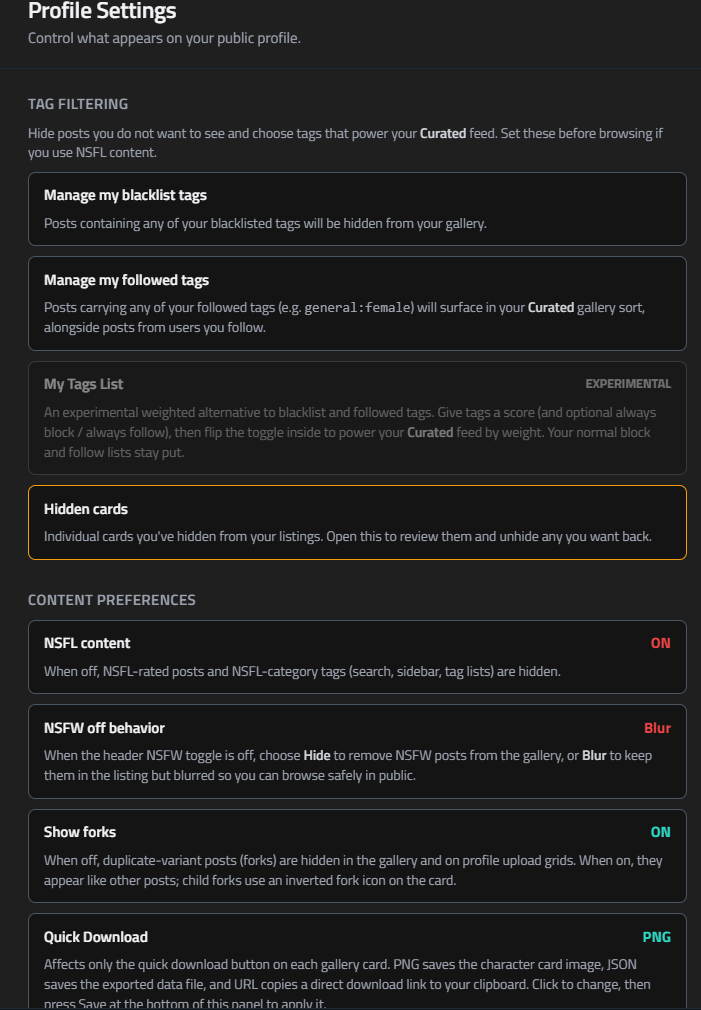 Profile Settings
Control what appears on your public profile.

TAG FILTERING
Hide posts you do not want to see and choose tags that power your Curated feed. Set these before browsing if you use NSFL content.

Manage my blacklist tags
Posts containing any of your blacklisted tags will be hidden from your gallery.

Manage my followed tags
Posts carrying any of your followed tags (e.g. general:female) will surface in your Curated gallery sort, alongside posts from users you follow.

My Tags List
EXPERIMENTAL
An experimental weighted alternative to blacklist and followed tags. Give tags a score (and optional always block / always follow), then flip the toggle inside to power your Curated feed by weight. Your normal block and follow lists stay put.

Hidden cards
Individual cards you've hidden from your listings. Open this to review them and unhide any you want back.

CONTENT PREFERENCES

NSFL content
ON
When off, NSFL-rated posts and NSFL-category tags (search, sidebar, tag lists) are hidden.

NSFW off behavior
Blur
When the header NSFW toggle is off, choose Hide to remove NSFW posts from the gallery, or Blur to keep them in the listing but blurred so you can browse safely in public.

Show forks
ON
When off, duplicate-variant posts (forks) are hidden in the gallery and on profile upload grids. When on, they appear like other posts; child forks use an inverted fork icon on the card.

Quick Download
PNG
Affects only the quick download button on each gallery card. PNG saves the character card image, JSON saves the exported data file, and URL copies a direct download link to your clipboard. Click to change, then press Save at the bottom of this panel to apply it.